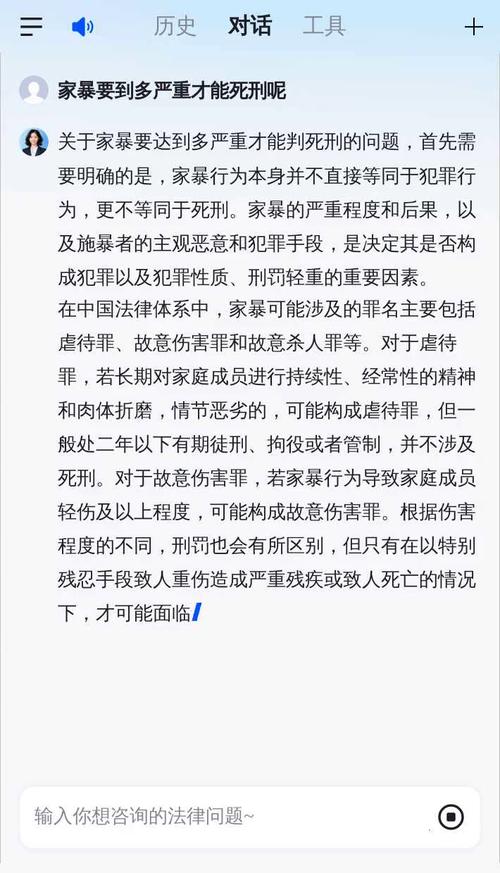 历史 对话 工具

家暴要到多严重才能死刑呢

关于家暴要达到多严重才能判死刑的问题，首先需要明确的是，家暴行为本身并不直接等同于犯罪行为，更不等同于死刑。家暴的严重程度和后果，以及施暴者的主观恶意和犯罪手段，是决定其是否构成犯罪以及犯罪性质、刑罚轻重的重要因素。
在中国法律体系中，家暴可能涉及的罪名主要包括虐待罪、故意伤害罪和故意杀人罪等。对于虐待罪，若长期对家庭成员进行持续性、经常性的精神和肉体折磨，情节恶劣的，可能构成虐待罪，但一般处二年以下有期徒刑、拘役或者管制，并不涉及死刑。对于故意伤害罪，若家暴行为导致家庭成员轻伤及以上程度，可能构成故意伤害罪。根据伤害程度的不同，刑罚也会有所区别，但只有在以特别残忍手段致人重伤造成严重残疾或致人死亡的情况下，才可能面临

输入你想咨询的法律问题~